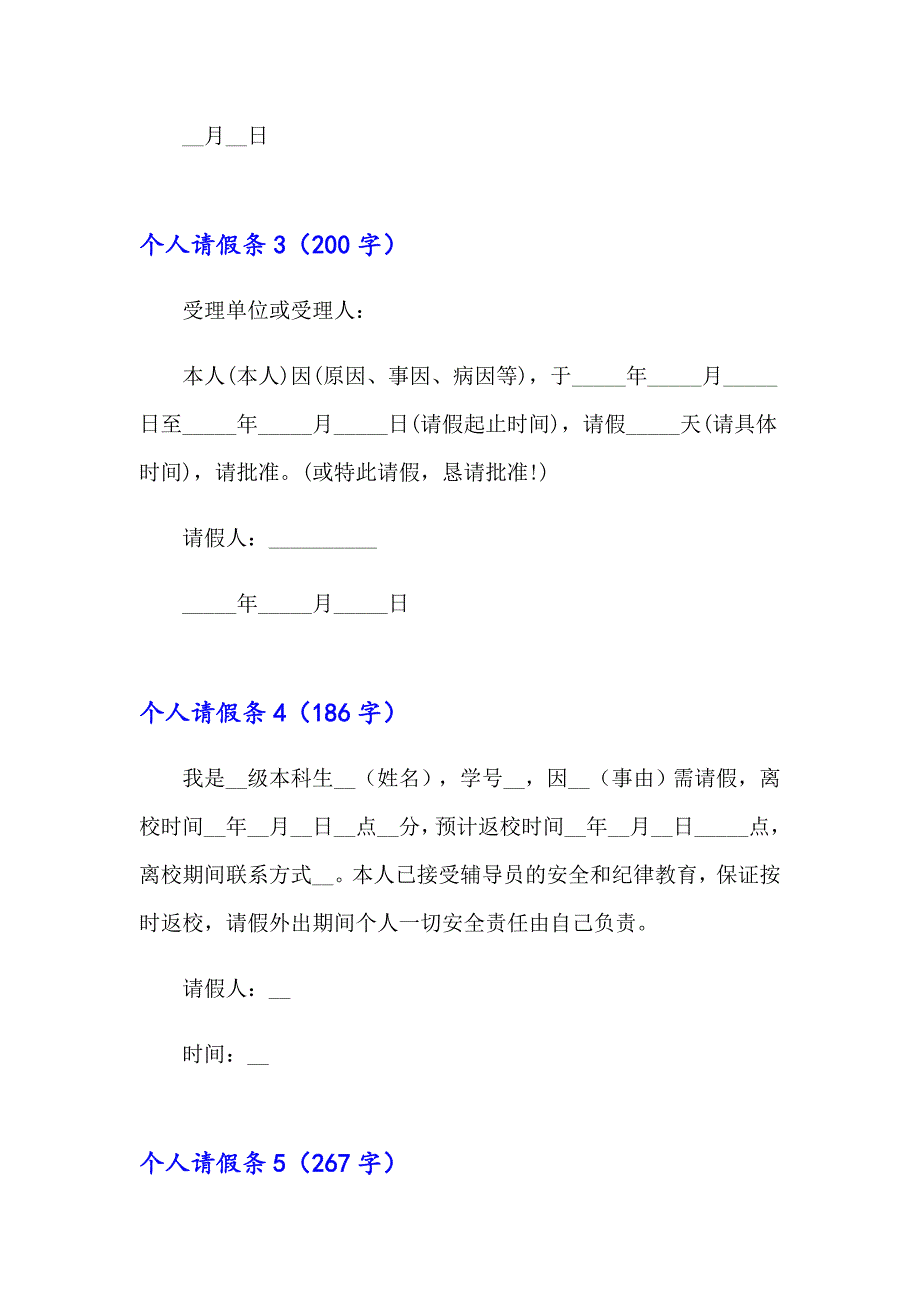 __月__日

个人请假条 3（200 字）

受理单位或受理人：

本人(本人)因(原因、事因、病因等)，于_____年_____月_____日至_____年_____月_____日(请假起止时间)，请假_____天(请具体时间)，请批准。(或特此请假，恳请批准!)

请假人：__________

_____年_____月_____日

个人请假条 4（186 字）

我是__级本科生__（姓名），学号__，因__（事由）需请假，离校时间__年__月__日__点__分，预计返校时间__年__月__日_____点，离校期间联系方式__。本人已接受辅导员的安全和纪律教育，保证按时返校，请假外出期间个人一切安全责任由自己负责。

请假人：__

时间：__

个人请假条 5（267 字）